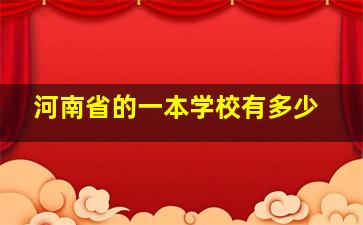 河南省的一本学校有多少